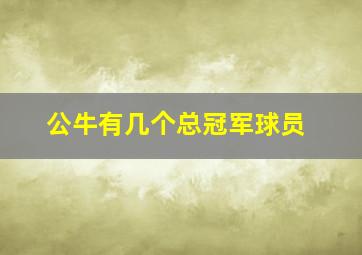 公牛有几个总冠军球员